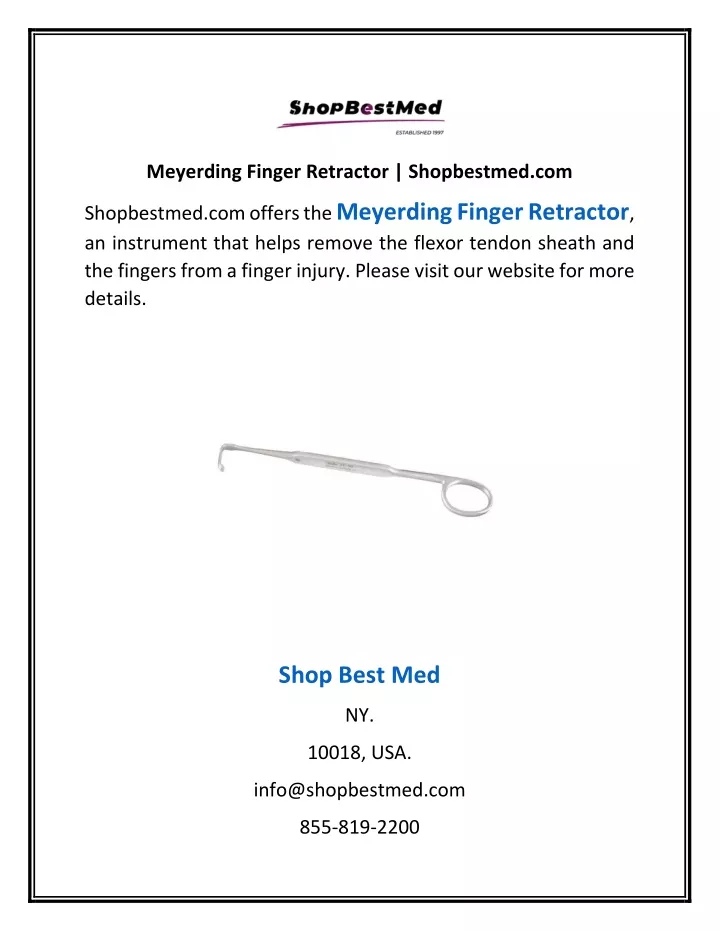 ShopBestMed
ESTABLISHED 1997

Meyerding Finger Retractor | Shopbestmed.com

Shopbestmed.com offers the Meyerding Finger Retractor, an instrument that helps remove the flexor tendon sheath and the fingers from a finger injury. Please visit our website for more details.

Shop Best Med

NY.

10018, USA.

info@shopbestmed.com

855-819-2200